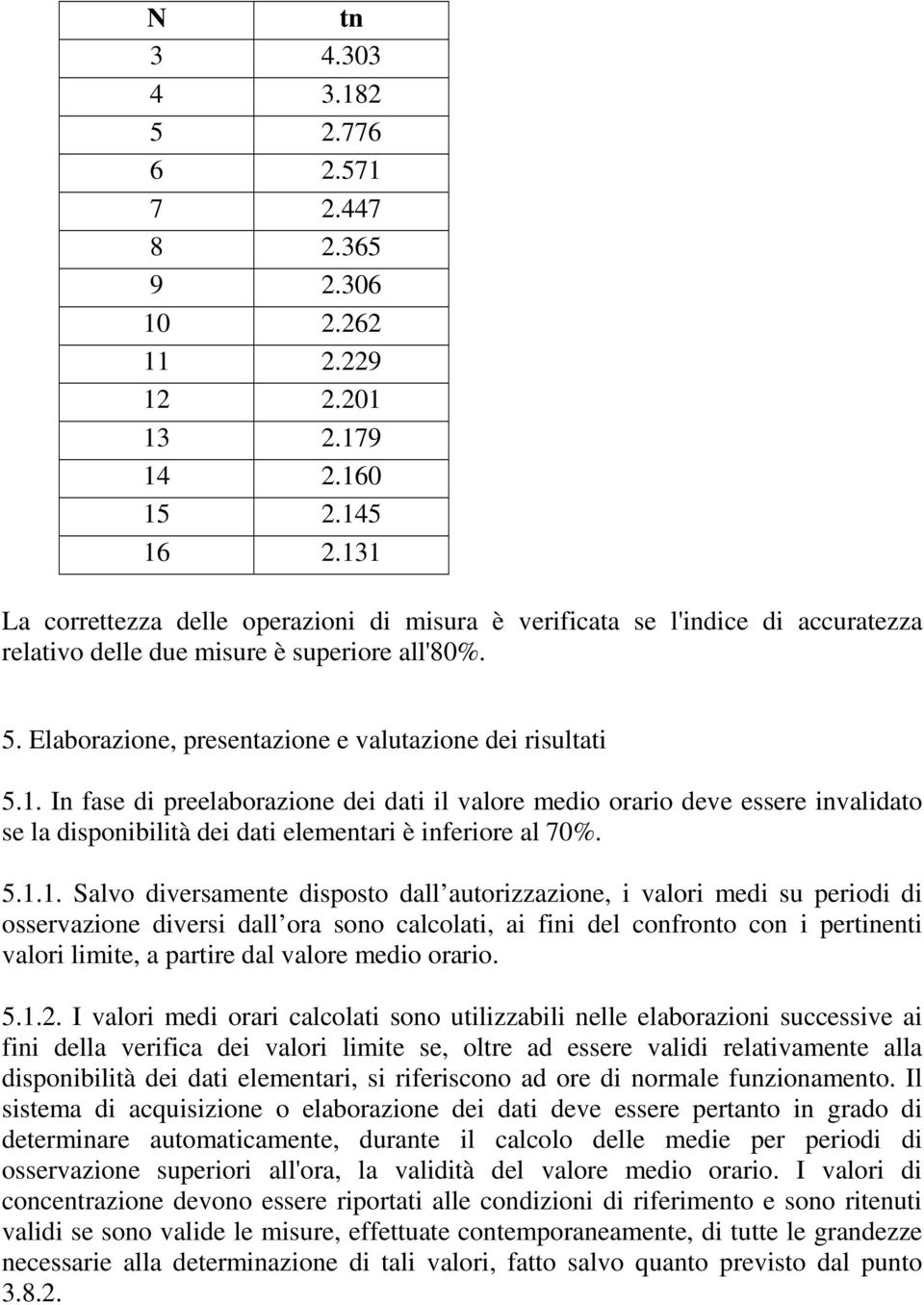 | N | tn |
|---|---|
| 3 | 4.303 |
| 4 | 3.182 |
| 5 | 2.776 |
| 6 | 2.571 |
| 7 | 2.447 |
| 8 | 2.365 |
| 9 | 2.306 |
| 10 | 2.262 |
| 11 | 2.229 |
| 12 | 2.201 |
| 13 | 2.179 |
| 14 | 2.160 |
| 15 | 2.145 |
| 16 | 2.131 |

La correttezza delle operazioni di misura è verificata se l'indice di accuratezza relativo delle due misure è superiore all'80%.

5. Elaborazione, presentazione e valutazione dei risultati

5.1. In fase di preelaborazione dei dati il valore medio orario deve essere invalidato se la disponibilità dei dati elementari è inferiore al 70%.

5.1.1. Salvo diversamente disposto dall autorizzazione, i valori medi su periodi di osservazione diversi dall ora sono calcolati, ai fini del confronto con i pertinenti valori limite, a partire dal valore medio orario.

5.1.2. I valori medi orari calcolati sono utilizzabili nelle elaborazioni successive ai fini della verifica dei valori limite se, oltre ad essere validi relativamente alla disponibilità dei dati elementari, si riferiscono ad ore di normale funzionamento. Il sistema di acquisizione o elaborazione dei dati deve essere pertanto in grado di determinare automaticamente, durante il calcolo delle medie per periodi di osservazione superiori all'ora, la validità del valore medio orario. I valori di concentrazione devono essere riportati alle condizioni di riferimento e sono ritenuti validi se sono valide le misure, effettuate contemporaneamente, di tutte le grandezze necessarie alla determinazione di tali valori, fatto salvo quanto previsto dal punto 3.8.2.